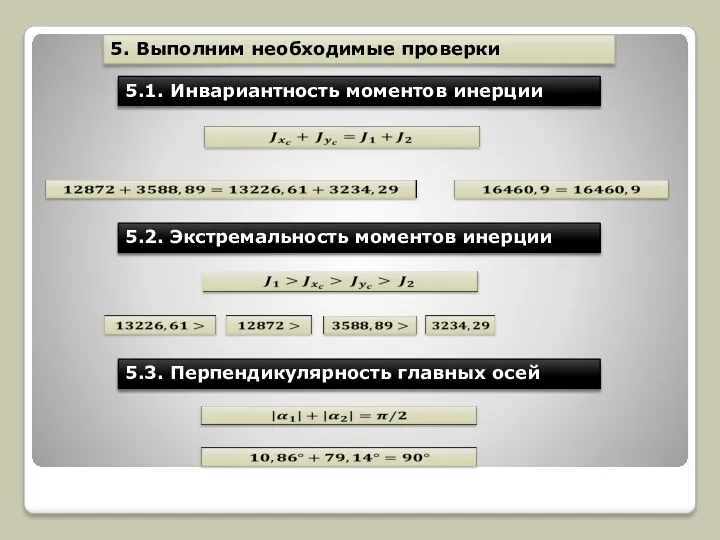 5. Выполним необходимые проверки

5.1. Инвариантность моментов инерции

$J_{x_c} + J_{y_c} = J_1 + J_2$

$12872 + 3588,89 = 13226,61 + 3234,29$

$16460,9 = 16460,9$

5.2. Экстремальность моментов инерции

$J_1 > J_{x_c} > J_{y_c} > J_2$

$13226,61 >$ $12872 >$ $3588,89 >$ $3234,29$

5.3. Перпендикулярность главных осей

$|\alpha_1| + |\alpha_2| = \pi/2$

$10,86° + 79,14° = 90°$